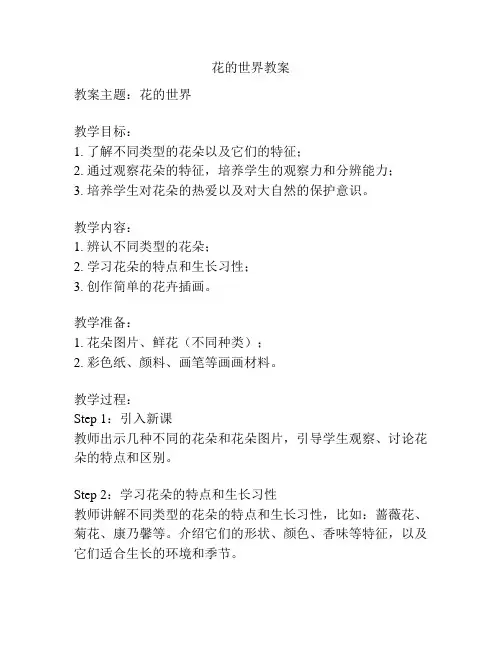 花的世界教案

教案主题：花的世界

教学目标：
1. 了解不同类型的花朵以及它们的特征；
2. 通过观察花朵的特征，培养学生的观察力和分辨能力；
3. 培养学生对花朵的热爱以及对大自然的保护意识。

教学内容：
1. 辨认不同类型的花朵；
2. 学习花朵的特点和生长习性；
3. 创作简单的花卉插画。

教学准备：
1. 花朵图片、鲜花（不同种类）；
2. 彩色纸、颜料、画笔等画画材料。

教学过程：
Step 1：引入新课
教师出示几种不同的花朵和花朵图片，引导学生观察、讨论花朵的特点和区别。

Step 2：学习花朵的特点和生长习性
教师讲解不同类型的花朵的特点和生长习性，比如：蔷薇花、菊花、康乃馨等。介绍它们的形状、颜色、香味等特征，以及它们适合生长的环境和季节。